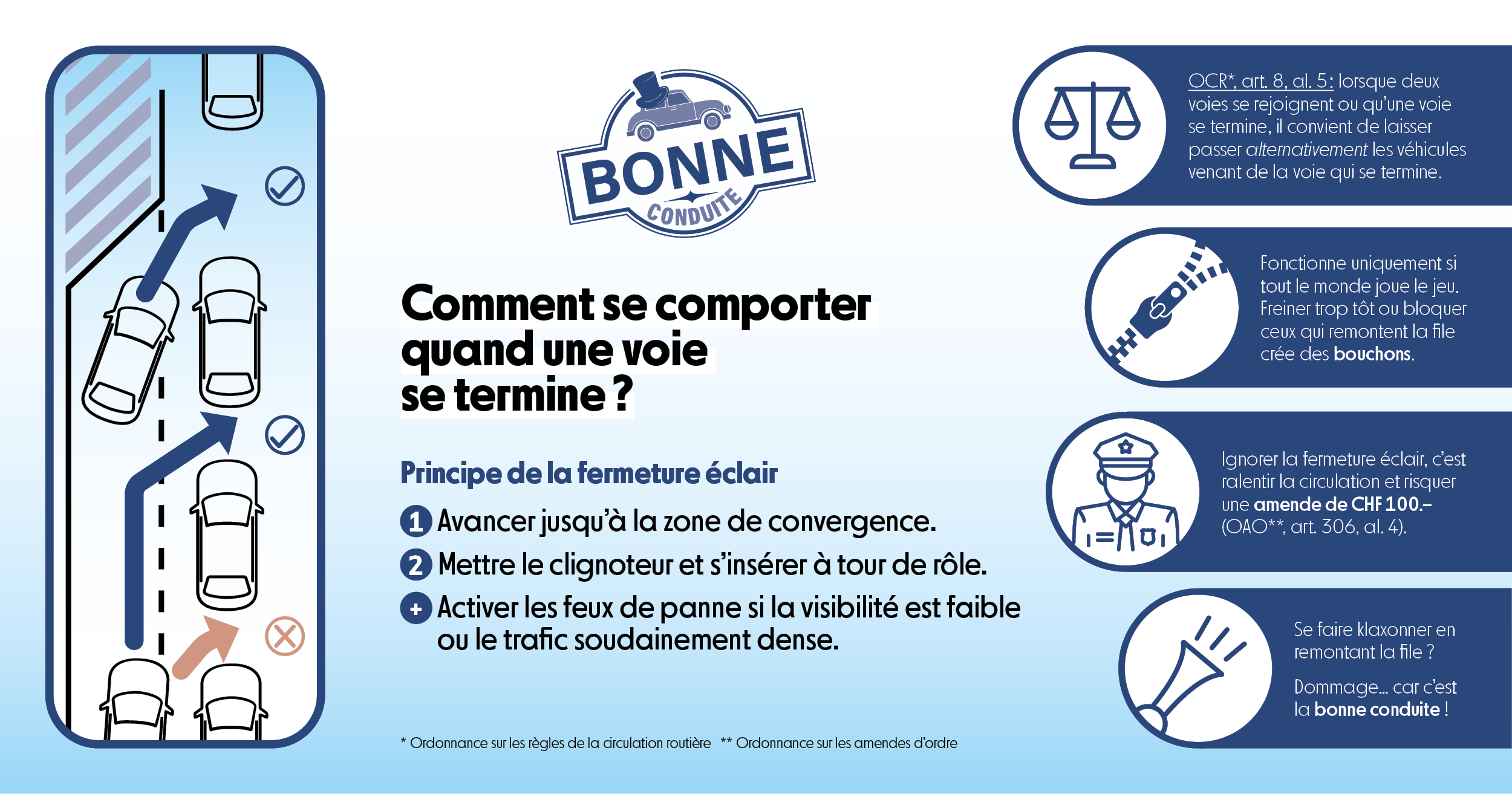 BONNE
CONDUITE

Comment se comporter quand une voie se termine ?

Principe de la fermeture éclair

1 Avancer jusqu'à la zone de convergence.

2 Mettre le clignoteur et s'insérer à tour de rôle.

+ Activer les feux de panne si la visibilité est faible ou le trafic soudainement dense.

* Ordonnance sur les règles de la circulation routière ** Ordonnance sur les amendes d'ordre

OCR*, art. 8, al. 5: lorsque deux voies se rejoignent ou qu'une voie se termine, il convient de laisser passer alternativement les véhicules venant de la voie qui se termine.

Fonctionne uniquement si tout le monde joue le jeu. Freiner trop tôt ou bloquer ceux qui remontent la file crée des bouchons.

Ignorer la fermeture éclair, c'est ralentir la circulation et risquer une amende de CHF 100.– (OAO**, art. 306, al. 4).

Se faire klaxonner en remontant la file ?

Dommage… car c'est la bonne conduite !